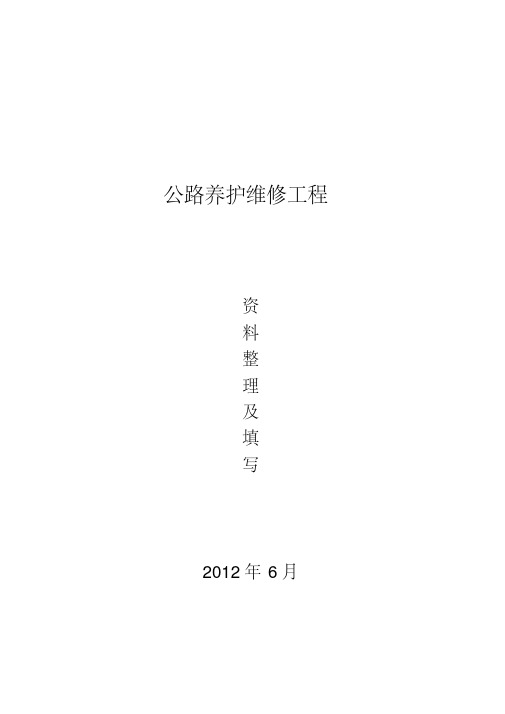 公路养护维修工程

资料整理及填写

2012 年 6 月